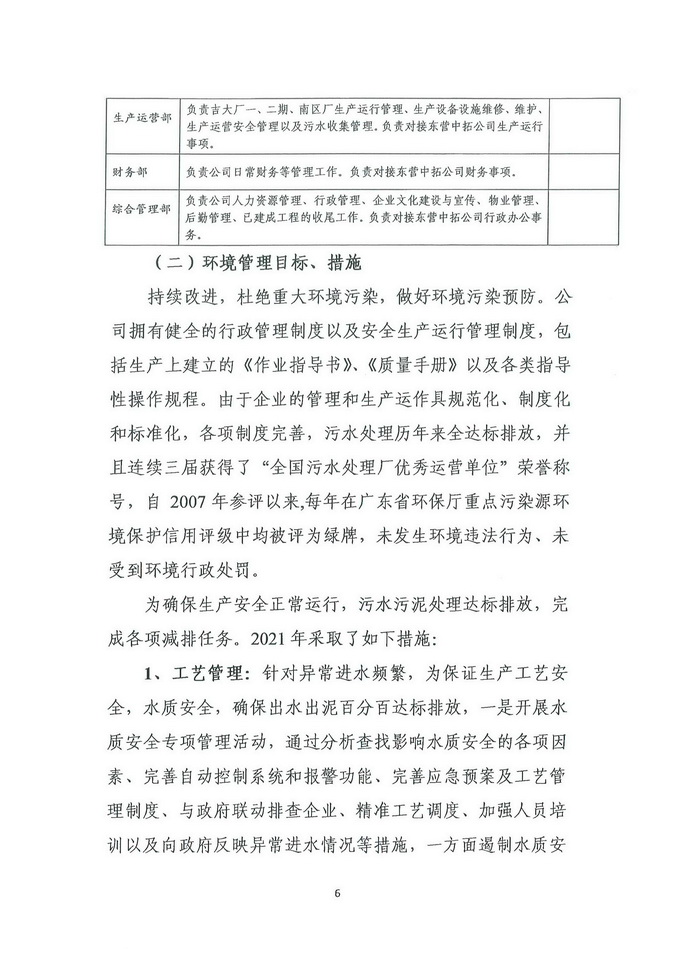 | 生产运营部 | 负责吉大厂一、二期、南区厂生产运行管理、生产设备设施维修、维护、生产运营安全管理以及污水收集管理。负责对接东营中拓公司生产运行事项。 | |
|---|---|---|
| 财务部 | 负责公司日常财务等管理工作。负责对接东营中拓公司财务事项。 | |
| 综合管理部 | 负责公司人力资源管理、行政管理、企业文化建设与宣传、物业管理、后勤管理、已建成工程的收尾工作。负责对接东营中拓公司行政办公事务。 | |

（二）环境管理目标、措施

持续改进，杜绝重大环境污染，做好环境污染预防。公司拥有健全的行政管理制度以及安全生产运行管理制度，包括生产上建立的《作业指导书》、《质量手册》以及各类指导性操作规程。由于企业的管理和生产运作具规范化、制度化和标准化，各项制度完善，污水处理历年来全达标排放，并且连续三届获得了“全国污水处理厂优秀运营单位”荣誉称号，自 2007 年参评以来，每年在广东省环保厅重点污染源环境保护信用评级中均被评为绿牌，未发生环境违法行为、未受到环境行政处罚。

为确保生产安全正常运行，污水污泥处理达标排放，完成各项减排任务。2021 年采取了如下措施：

1、工艺管理：针对异常进水频繁，为保证生产工艺安全，水质安全，确保出水出泥百分百达标排放，一是开展水质安全专项管理活动，通过分析查找影响水质安全的各项因素、完善自动控制系统和报警功能、完善应急预案及工艺管理制度、与政府联动排查企业、精准工艺调度、加强人员培训以及向政府反映异常进水情况等措施，一方面遏制水质安

6